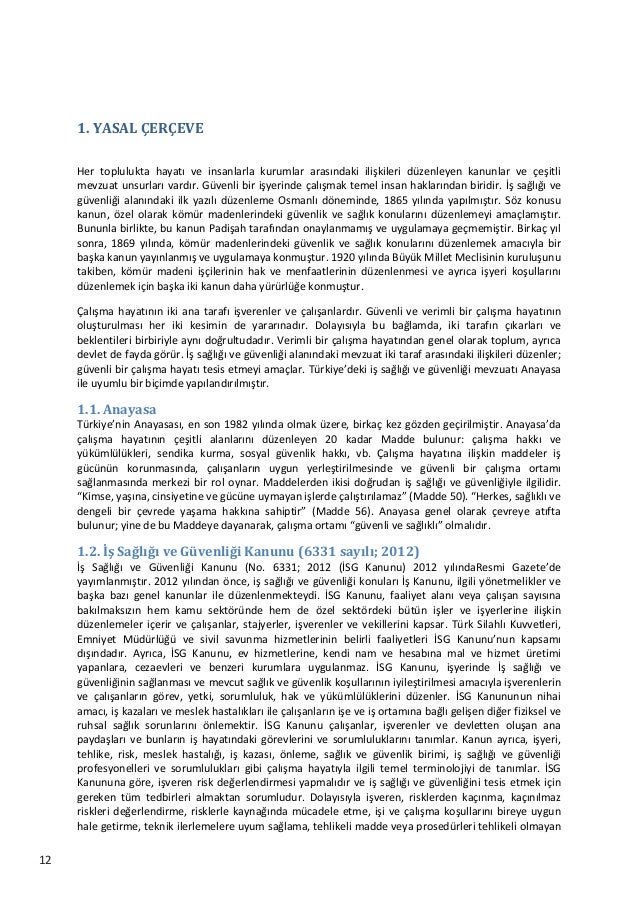 1. YASAL ÇERÇEVE

Her toplulukta hayatı ve insanlarla kurumlar arasındaki ilişkileri düzenleyen kanunlar ve çeşitli mevzuat unsurları vardır. Güvenli bir işyerinde çalışmak temel insan haklarından biridir. İş sağlığı ve güvenliği alanındaki ilk yazılı düzenleme Osmanlı döneminde, 1865 yılında yapılmıştır. Söz konusu kanun, özel olarak kömür madenlerindeki güvenlik ve sağlık konularını düzenlemeyi amaçlamıştır. Bununla birlikte, bu kanun Padişah tarafından onaylanmamış ve uygulamaya geçmemiştir. Birkaç yıl sonra, 1869 yılında, kömür madenlerindeki güvenlik ve sağlık konularını düzenlemek amacıyla bir başka kanun yayınlanmış ve uygulamaya konmuştur. 1920 yılında Büyük Millet Meclisinin kuruluşunu takiben, kömür madeni işçilerinin hak ve menfaatlerinin düzenlenmesi ve ayrıca işyeri koşullarını düzenlemek için başka iki kanun daha yürürlüğe konmuştur.

Çalışma hayatının iki ana tarafı işverenler ve çalışanlardır. Güvenli ve verimli bir çalışma hayatının oluşturulması her iki kesimin de yararınadır. Dolayısıyla bu bağlamda, iki tarafın çıkarları ve beklentileri birbiriyle aynı doğrultudadır. Verimli bir çalışma hayatından genel olarak toplum, ayrıca devlet de fayda görür. İş sağlığı ve güvenliği alanındaki mevzuat iki taraf arasındaki ilişkileri düzenler; güvenli bir çalışma hayatı tesis etmeyi amaçlar. Türkiye'deki iş sağlığı ve güvenliği mevzuatı Anayasa ile uyumlu bir biçimde yapılandırılmıştır.

1.1. Anayasa
Türkiye'nin Anayasası, en son 1982 yılında olmak üzere, birkaç kez gözden geçirilmiştir. Anayasa'da çalışma hayatının çeşitli alanlarını düzenleyen 20 kadar Madde bulunur: çalışma hakkı ve yükümlülükleri, sendika kurma, sosyal güvenlik hakkı, vb. Çalışma hayatına ilişkin maddeler iş gücünün korunmasında, çalışanların uygun yerleştirilmesinde ve güvenli bir çalışma ortamı sağlanmasında merkezi bir rol oynar. Maddelerden ikisi doğrudan iş sağlığı ve güvenliğiyle ilgilidir. "Kimse, yaşına, cinsiyetine ve gücüne uymayan işlerde çalıştırılamaz" (Madde 50). "Herkes, sağlıklı ve dengeli bir çevrede yaşama hakkına sahiptir" (Madde 56). Anayasa genel olarak çevreye atıfta bulunur; yine de bu Maddeye dayanarak, çalışma ortamı "güvenli ve sağlıklı" olmalıdır.

1.2. İş Sağlığı ve Güvenliği Kanunu (6331 sayılı; 2012)
İş Sağlığı ve Güvenliği Kanunu (No. 6331; 2012 (İSG Kanunu) 2012 yılındaResmi Gazete'de yayımlanmıştır. 2012 yılından önce, iş sağlığı ve güvenliği konuları İş Kanunu, ilgili yönetmelikler ve başka bazı genel kanunlar ile düzenlenmekteydi. İSG Kanunu, faaliyet alanı veya çalışan sayısına bakılmaksızın hem kamu sektöründe hem de özel sektördeki bütün işler ve işyerlerine ilişkin düzenlemeler içerir ve çalışanlar, stajyerler, işverenler ve vekillerini kapsar. Türk Silahlı Kuvvetleri, Emniyet Müdürlüğü ve sivil savunma hizmetlerinin belirli faaliyetleri İSG Kanunu'nun kapsamı dışındadır. Ayrıca, İSG Kanunu, ev hizmetlerine, kendi nam ve hesabına mal ve hizmet üretimi yapanlara, cezaevleri ve benzeri kurumlara uygulanmaz. İSG Kanunu, işyerinde İş sağlığı ve güvenliğinin sağlanması ve mevcut sağlık ve güvenlik koşullarının iyileştirilmesi amacıyla işverenlerin ve çalışanların görev, yetki, sorumluluk, hak ve yükümlülüklerini düzenler. İSG Kanununun nihai amacı, iş kazaları ve meslek hastalıkları ile çalışanların işe ve iş ortamına bağlı gelişen diğer fiziksel ve ruhsal sağlık sorunlarını önlemektir. İSG Kanunu çalışanlar, işverenler ve devletten oluşan ana paydaşları ve bunların iş hayatındaki görevlerini ve sorumluluklarını tanımlar. Kanun ayrıca, işyeri, tehlike, risk, meslek hastalığı, iş kazası, önleme, sağlık ve güvenlik birimi, iş sağlığı ve güvenliği profesyonelleri ve sorumlulukları gibi çalışma hayatıyla ilgili temel terminolojiyi de tanımlar. İSG Kanununa göre, işveren risk değerlendirmesi yapmalıdır ve iş sağlığı ve güvenliğini tesis etmek için gereken tüm tedbirleri almaktan sorumludur. Dolayısıyla işveren, risklerden kaçınma, kaçınılmaz riskleri değerlendirme, risklerle kaynağında mücadele etme, işi ve çalışma koşullarını bireye uygun hale getirme, teknik ilerlemelere uyum sağlama, tehlikeli madde veya prosedürleri tehlikeli olmayan

12